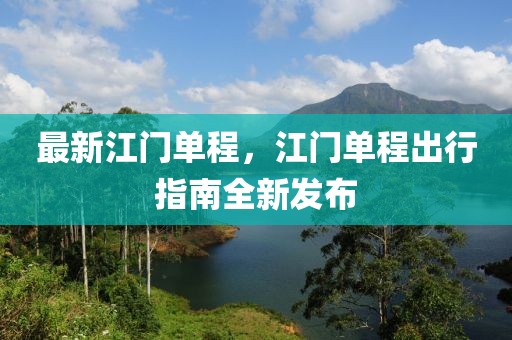 最新江门单程，江门单程出行指南全新发布